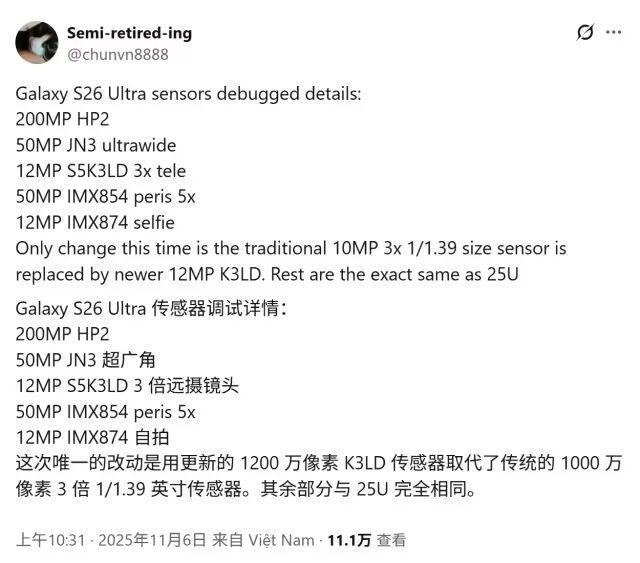 Semi-retired-ing
@chunvn8888

Galaxy S26 Ultra sensors debugged details:
200MP HP2
50MP JN3 ultrawide
12MP S5K3LD 3x tele
50MP IMX854 peris 5x
12MP IMX874 selfie
Only change this time is the traditional 10MP 3x 1/1.39 size sensor is replaced by newer 12MP K3LD. Rest are the exact same as 25U

Galaxy S26 Ultra 传感器调试详情：
200MP HP2
50MP JN3 超广角
12MP S5K3LD 3 倍远摄镜头
50MP IMX854 peris 5x
12MP IMX874 自拍
这次唯一的改动是用更新的 1200 万像素 K3LD 传感器取代了传统的 1000 万像素 3 倍 1/1.39 英寸传感器。其余部分与 25U 完全相同。

上午10:31 · 2025年11月6日 来自 Việt Nam · 11.1万 查看